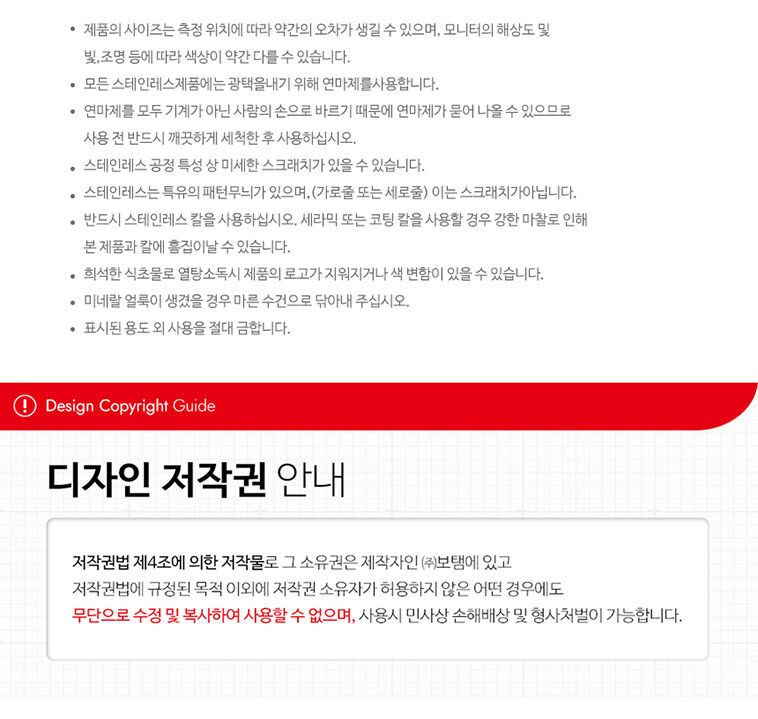 • 제품의 사이즈는 측정 위치에 따라 약간의 오차가 생길 수 있으며, 모니터의 해상도 및 빛,조명 등에 따라 색상이 약간 다를 수 있습니다.
• 모든 스테인레스제품에는 광택을내기 위해 연마제를사용합니다.
• 연마제를 모두 기계가 아닌 사람의 손으로 바르기 때문에 연마제가 묻어 나올 수 있으므로 사용 전 반드시 깨끗하게 세척한 후 사용하십시오.
• 스테인레스 공정 특성 상 미세한 스크래치가 있을 수 있습니다.
• 스테인레스는 특유의 패턴무늬가 있으며, (가로줄 또는 세로줄) 이는 스크래치가아닙니다.
• 반드시 스테인레스 칼을 사용하십시오. 세라믹 또는 코팅 칼을 사용할 경우 강한 마찰로 인해 본 제품과 칼에 흠집이날 수 있습니다.
• 희석한 식초물로 열탕소독시 제품의 로고가 지워지거나 색 변함이 있을 수 있습니다.
• 미네랄 얼룩이 생겼을 경우 마른 수건으로 닦아내 주십시오.
• 표시된 용도 외 사용을 절대 금합니다.

Design Copyright Guide

디자인 저작권 안내

저작권법 제4조에 의한 저작물로 그 소유권은 제작자인 ㈜보탬에 있고 저작권법에 규정된 목적 이외에 저작권 소유자가 허용하지 않은 어떤 경우에도 무단으로 수정 및 복사하여 사용할 수 없으며, 사용시 민사상 손해배상 및 형사처벌이 가능합니다.